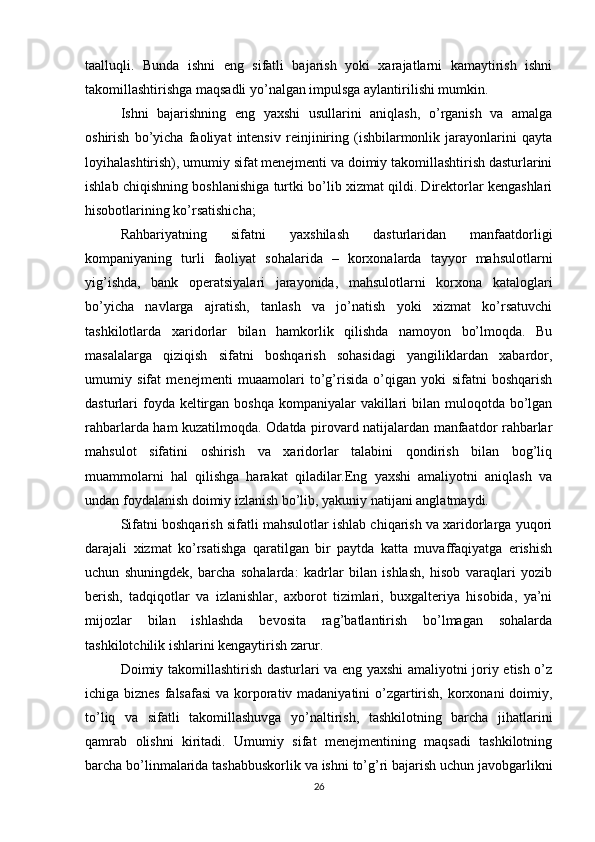 taalluqli. Bunda ishni eng sifatli bajarish yoki xarajatlarni kamaytirish ishni takomillashtirishga maqsadli yo’nalgan impulsga aylantirilishi mumkin.

Ishni bajarishning eng yaxshi usullarini aniqlash, o’rganish va amalga oshirish bo’yicha faoliyat intensiv reinjiniring (ishbilarmonlik jarayonlarini qayta loyihalashtirish), umumiy sifat menejmenti va doimiy takomillashtirish dasturlarini ishlab chiqishning boshlanishiga turtki bo’lib xizmat qildi. Direktorlar kengashlari hisobotlarining ko’rsatishicha;

Rahbariyatning sifatni yaxshilash dasturlaridan manfaatdorligi kompaniyaning turli faoliyat sohalarida – korxonalarda tayyor mahsulotlarni yig’ishda, bank operatsiyalari jarayonida, mahsulotlarni korxona kataloglari bo’yicha navlarga ajratish, tanlash va jo’natish yoki xizmat ko’rsatuvchi tashkilotlarda xaridorlar bilan hamkorlik qilishda namoyon bo’lmoqda. Bu masalalarga qiziqish sifatni boshqarish sohasidagi yangiliklardan xabardor, umumiy sifat menejmenti muaamolari to’g’risida o’qigan yoki sifatni boshqarish dasturlari foyda keltirgan boshqa kompaniyalar vakillari bilan muloqotda bo’lgan rahbarlarda ham kuzatilmoqda. Odatda pirovard natijalardan manfaatdor rahbarlar mahsulot sifatini oshirish va xaridorlar talabini qondirish bilan bog’liq muammolarni hal qilishga harakat qiladilar.Eng yaxshi amaliyotni aniqlash va undan foydalanish doimiy izlanish bo’lib, yakuniy natijani anglatmaydi.

Sifatni boshqarish sifatli mahsulotlar ishlab chiqarish va xaridorlarga yuqori darajali xizmat ko’rsatishga qaratilgan bir paytda katta muvaffaqiyatga erishish uchun shuningdek, barcha sohalarda: kadrlar bilan ishlash, hisob varaqlari yozib berish, tadqiqotlar va izlanishlar, axborot tizimlari, buxgalteriya hisobida, ya’ni mijozlar bilan ishlashda bevosita rag’batlantirish bo’lmagan sohalarda tashkilotchilik ishlarini kengaytirish zarur.

Doimiy takomillashtirish dasturlari va eng yaxshi amaliyotni joriy etish o’z ichiga biznes falsafasi va korporativ madaniyatini o’zgartirish, korxonani doimiy, to’liq va sifatli takomillashuvga yo’naltirish, tashkilotning barcha jihatlarini qamrab olishni kiritadi. Umumiy sifat menejmentining maqsadi tashkilotning barcha bo’linmalarida tashabbuskorlik va ishni to’g’ri bajarish uchun javobgarlikni

26